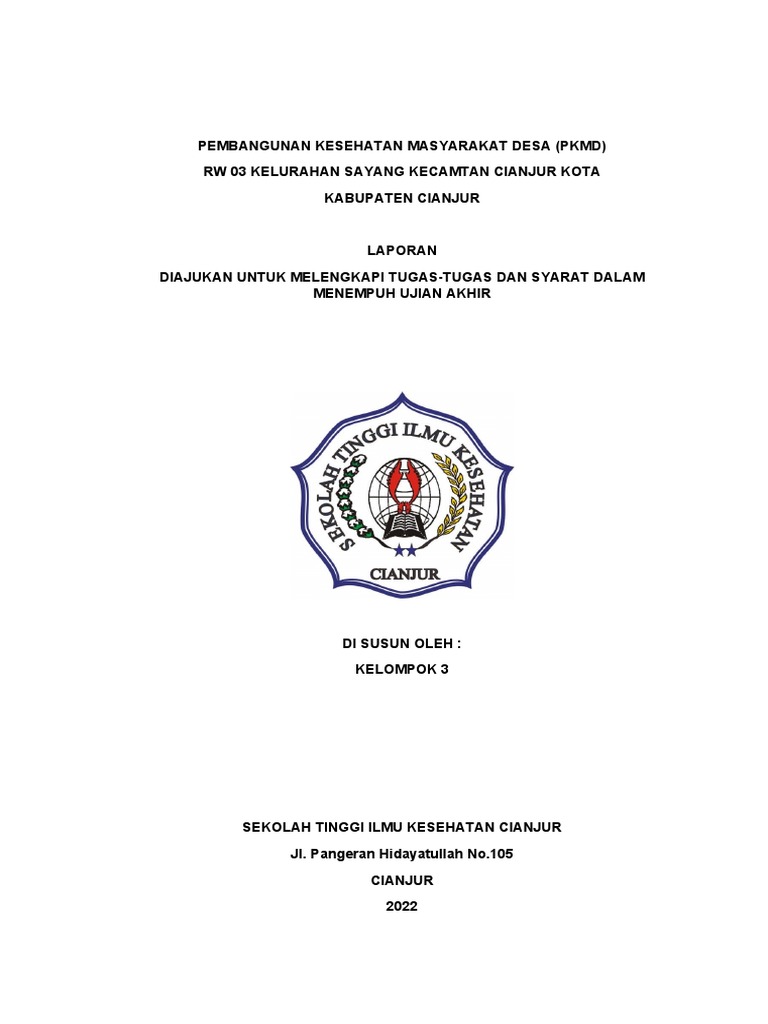 PEMBANGUNAN KESEHATAN MASYARAKAT DESA (PKMD)
RW 03 KELURAHAN SAYANG KECAMTAN CIANJUR KOTA
KABUPATEN CIANJUR

LAPORAN

DIAJUKAN UNTUK MELENGKAPI TUGAS-TUGAS DAN SYARAT DALAM MENEMPUH UJIAN AKHIR

SEKOLAH TINGGI ILMU KESEHATAN
CIANJUR

DI SUSUN OLEH :
KELOMPOK 3

SEKOLAH TINGGI ILMU KESEHATAN CIANJUR
Jl. Pangeran Hidayatullah No.105
CIANJUR
2022